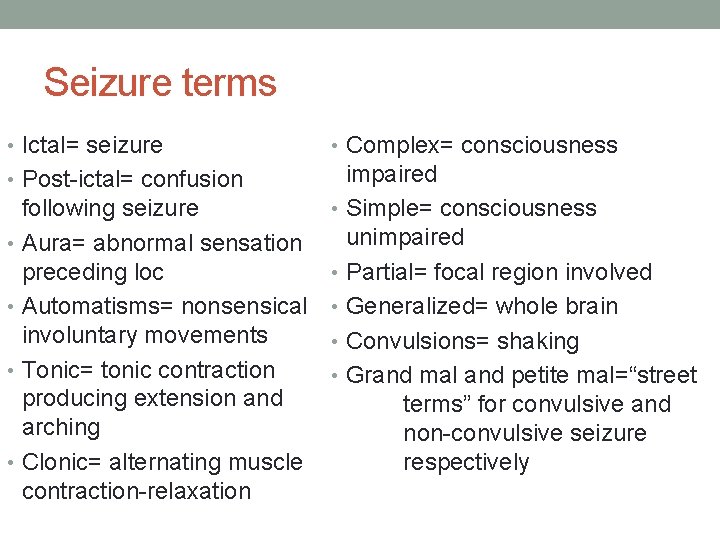 Seizure terms

• Ictal= seizure
• Post-ictal= confusion following seizure
• Aura= abnormal sensation preceding loc
• Automatisms= nonsensical involuntary movements
• Tonic= tonic contraction producing extension and arching
• Clonic= alternating muscle contraction-relaxation

• Complex= consciousness impaired
• Simple= consciousness unimpaired
• Partial= focal region involved
• Generalized= whole brain
• Convulsions= shaking
• Grand mal and petite mal=“street terms” for convulsive and non-convulsive seizure respectively